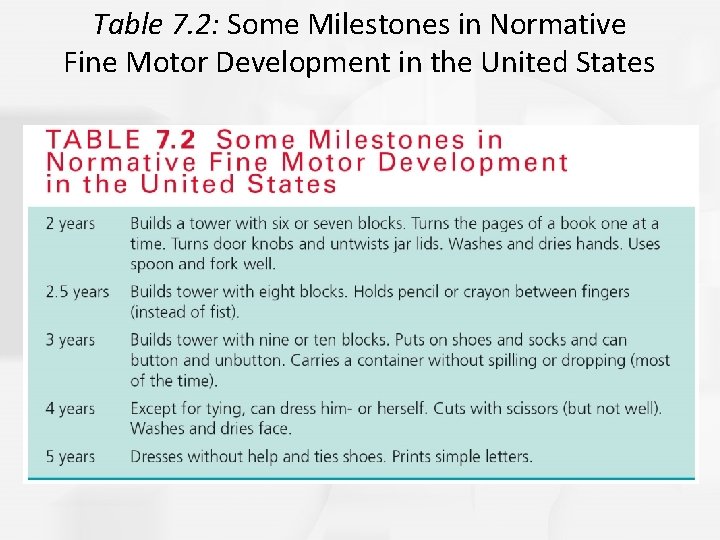 Table 7.2: Some Milestones in Normative Fine Motor Development in the United States

TABLE 7.2 Some Milestones in Normative Fine Motor Development in the United States

| | |
|---|---|
| 2 years | Builds a tower with six or seven blocks. Turns the pages of a book one at a time. Turns door knobs and untwists jar lids. Washes and dries hands. Uses spoon and fork well. |
| 2.5 years | Builds tower with eight blocks. Holds pencil or crayon between fingers (instead of fist). |
| 3 years | Builds tower with nine or ten blocks. Puts on shoes and socks and can button and unbutton. Carries a container without spilling or dropping (most of the time). |
| 4 years | Except for tying, can dress him- or herself. Cuts with scissors (but not well). Washes and dries face. |
| 5 years | Dresses without help and ties shoes. Prints simple letters. |